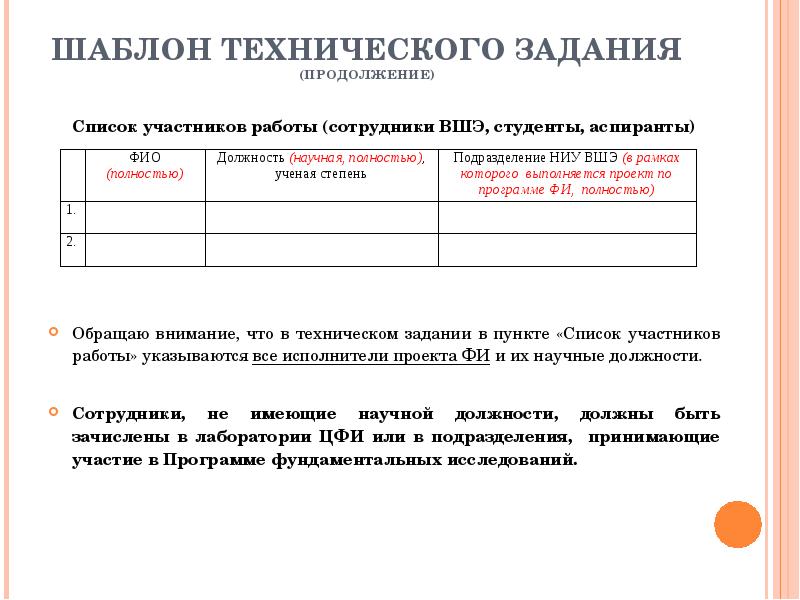 ШАБЛОН ТЕХНИЧЕСКОГО ЗАДАНИЯ
(ПРОДОЛЖЕНИЕ)

Список участников работы (сотрудники ВШЭ, студенты, аспиранты)

| | ФИО (полностью) | Должность (научная, полностью), ученая степень | Подразделение НИУ ВШЭ (в рамках которого выполняется проект по программе ФИ, полностью) |
|---|---|---|---|
| 1. | | | |
| 2. | | | |

Обращаю внимание, что в техническом задании в пункте «Список участников работы» указываются все исполнители проекта ФИ и их научные должности.

Сотрудники, не имеющие научной должности, должны быть зачислены в лаборатории ЦФИ или в подразделения, принимающие участие в Программе фундаментальных исследований.